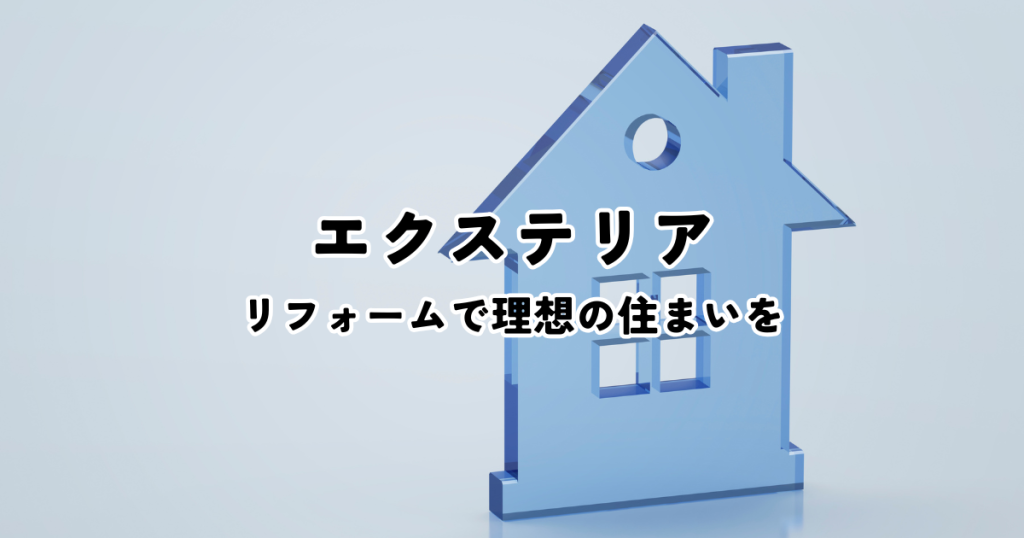 エクステリア

リフォームで理想の住まいを